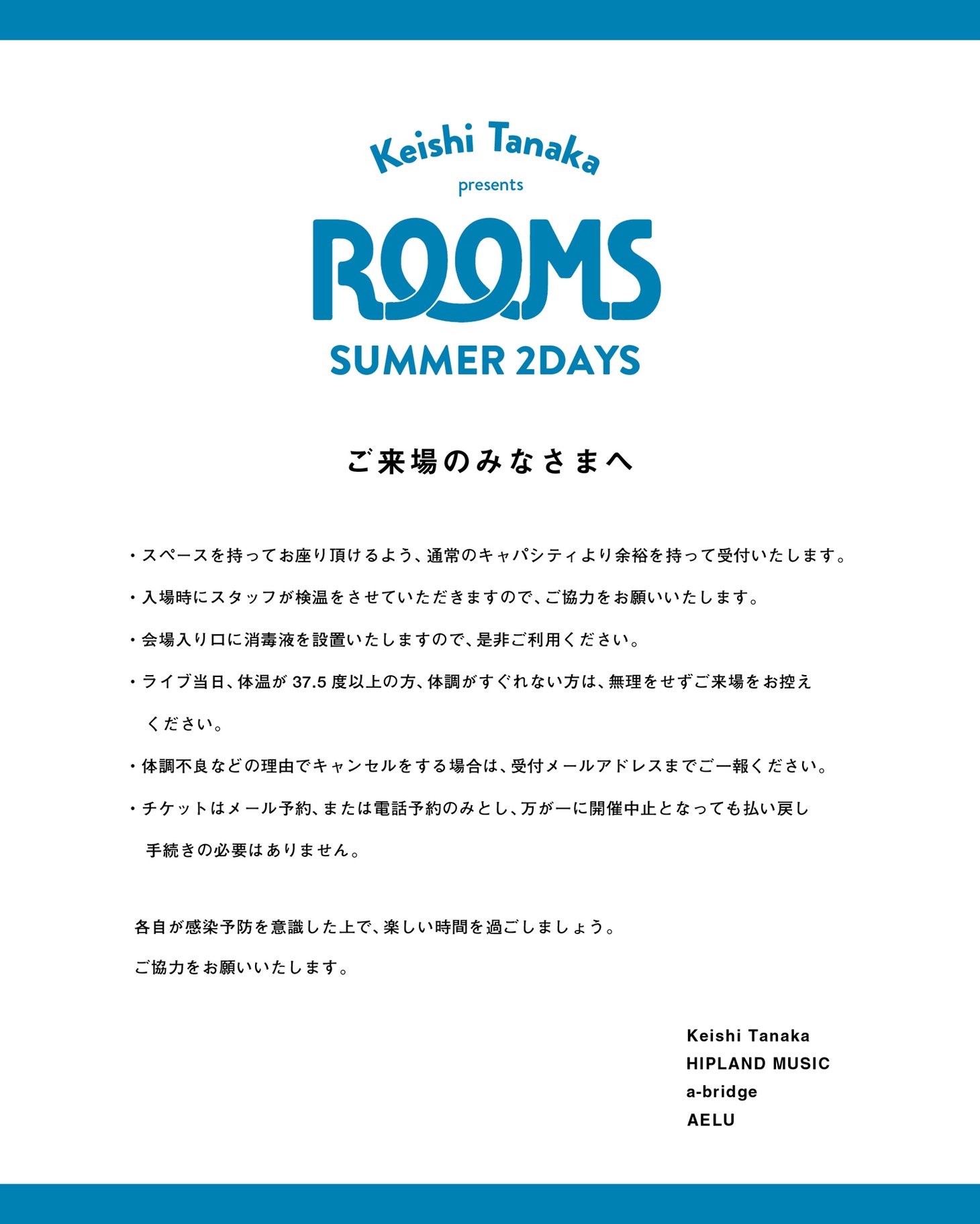 Keishi Tanaka
presents
ROOMS
SUMMER 2DAYS

ご来場のみなさまへ

・スペースを持ってお座り頂けるよう、通常のキャパシティより余裕を持って受付いたします。

・入場時にスタッフが検温をさせていただきますので、ご協力をお願いいたします。

・会場入り口に消毒液を設置いたしますので、是非ご利用ください。

・ライブ当日、体温が 37.5 度以上の方、体調がすぐれない方は、無理をせずご来場をお控えください。

・体調不良などの理由でキャンセルをする場合は、受付メールアドレスまでご一報ください。

・チケットはメール予約、または電話予約のみとし、万が一に開催中止となっても払い戻し手続きの必要はありません。

各自が感染予防を意識した上で、楽しい時間を過ごしましょう。

ご協力をお願いいたします。

Keishi Tanaka
HIPLAND MUSIC
a-bridge
AELU